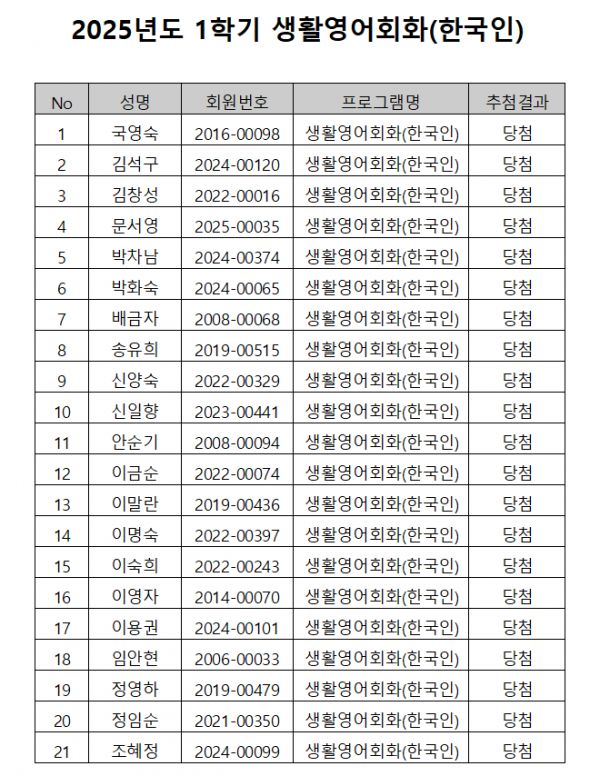 2025년도 1학기 생활영어회화(한국인)

| No | 성명 | 회원번호 | 프로그램명 | 추첨결과 |
|---|---|---|---|---|
| 1 | 국영숙 | 2016-00098 | 생활영어회화(한국인) | 당첨 |
| 2 | 김석구 | 2024-00120 | 생활영어회화(한국인) | 당첨 |
| 3 | 김창성 | 2022-00016 | 생활영어회화(한국인) | 당첨 |
| 4 | 문서영 | 2025-00035 | 생활영어회화(한국인) | 당첨 |
| 5 | 박차남 | 2024-00374 | 생활영어회화(한국인) | 당첨 |
| 6 | 박화숙 | 2024-00065 | 생활영어회화(한국인) | 당첨 |
| 7 | 배금자 | 2008-00068 | 생활영어회화(한국인) | 당첨 |
| 8 | 송유희 | 2019-00515 | 생활영어회화(한국인) | 당첨 |
| 9 | 신양숙 | 2022-00329 | 생활영어회화(한국인) | 당첨 |
| 10 | 신일향 | 2023-00441 | 생활영어회화(한국인) | 당첨 |
| 11 | 안순기 | 2008-00094 | 생활영어회화(한국인) | 당첨 |
| 12 | 이금순 | 2022-00074 | 생활영어회화(한국인) | 당첨 |
| 13 | 이말란 | 2019-00436 | 생활영어회화(한국인) | 당첨 |
| 14 | 이명숙 | 2022-00397 | 생활영어회화(한국인) | 당첨 |
| 15 | 이숙희 | 2022-00243 | 생활영어회화(한국인) | 당첨 |
| 16 | 이영자 | 2014-00070 | 생활영어회화(한국인) | 당첨 |
| 17 | 이용권 | 2024-00101 | 생활영어회화(한국인) | 당첨 |
| 18 | 임안현 | 2006-00033 | 생활영어회화(한국인) | 당첨 |
| 19 | 정영하 | 2019-00479 | 생활영어회화(한국인) | 당첨 |
| 20 | 정임순 | 2021-00350 | 생활영어회화(한국인) | 당첨 |
| 21 | 조혜정 | 2024-00099 | 생활영어회화(한국인) | 당첨 |